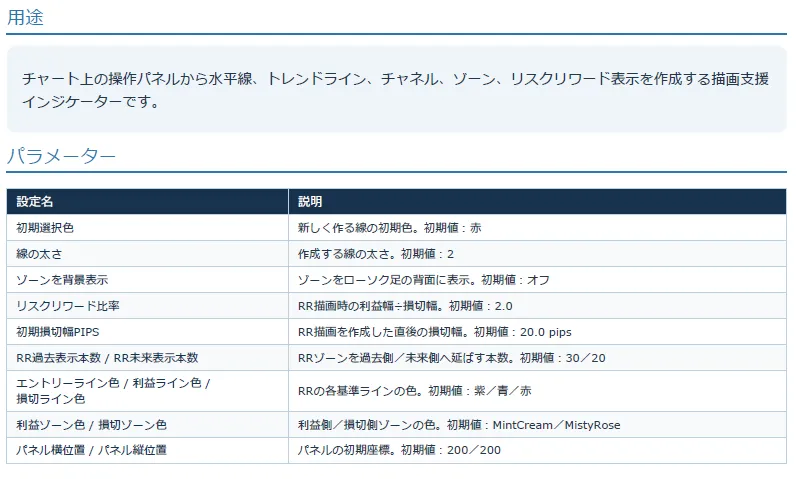 用途

チャート上の操作パネルから水平線、トレンドライン、チャネル、ゾーン、リスクリワード表示を作成する描画支援インジケーターです。

パラメーター

| 設定名 | 説明 |
|---|---|
| 初期選択色 | 新しく作る線の初期色。初期値：赤 |
| 線の太さ | 作成する線の太さ。初期値：2 |
| ゾーンを背景表示 | ゾーンをローソク足の背面に表示。初期値：オフ |
| リスクリワード比率 | RR描画時の利益幅÷損切幅。初期値：2.0 |
| 初期損切幅PIPS | RR描画を作成した直後の損切幅。初期値：20.0 pips |
| RR過去表示本数 / RR未来表示本数 | RRゾーンを過去側／未来側へ延ばす本数。初期値：30／20 |
| エントリーライン色 / 利益ライン色 / 損切ライン色 | RRの各基準ラインの色。初期値：紫／青／赤 |
| 利益ゾーン色 / 損切ゾーン色 | 利益側／損切側ゾーンの色。初期値：MintCream／MistyRose |
| パネル横位置 / パネル縦位置 | パネルの初期座標。初期値：200／200 |